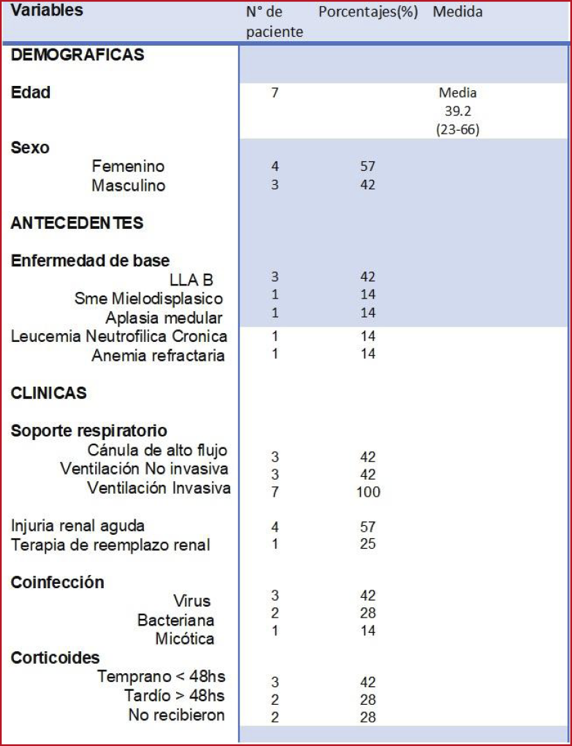 | Variables | N° de paciente | Porcentajes(%) | Medida |
|---|---|---|---|
| DEMOGRAFICAS | | | |
| Edad | 7 | | Media 39.2 (23-66) |
| Sexo | | | |
| Femenino | 4 | 57 | |
| Masculino | 3 | 42 | |
| ANTECEDENTES | | | |
| Enfermedad de base | | | |
| LLA B | 3 | 42 | |
| Sme Mielodisplasico | 1 | 14 | |
| Aplasia medular | 1 | 14 | |
| Leucemia Neutrofilica Cronica | 1 | 14 | |
| Anemia refractaria | 1 | 14 | |
| CLINICAS | | | |
| Soporte respiratorio | | | |
| Cánula de alto flujo | 3 | 42 | |
| Ventilación No invasiva | 3 | 42 | |
| Ventilación Invasiva | 7 | 100 | |
| Injuria renal aguda | 4 | 57 | |
| Terapia de reemplazo renal | 1 | 25 | |
| Coinfección | | | |
| Virus | 3 | 42 | |
| Bacteriana | 2 | 28 | |
| Micótica | 1 | 14 | |
| Corticoides | | | |
| Temprano < 48hs | 3 | 42 | |
| Tardío > 48hs | 2 | 28 | |
| No recibieron | 2 | 28 | |